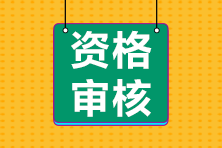 资格
审核